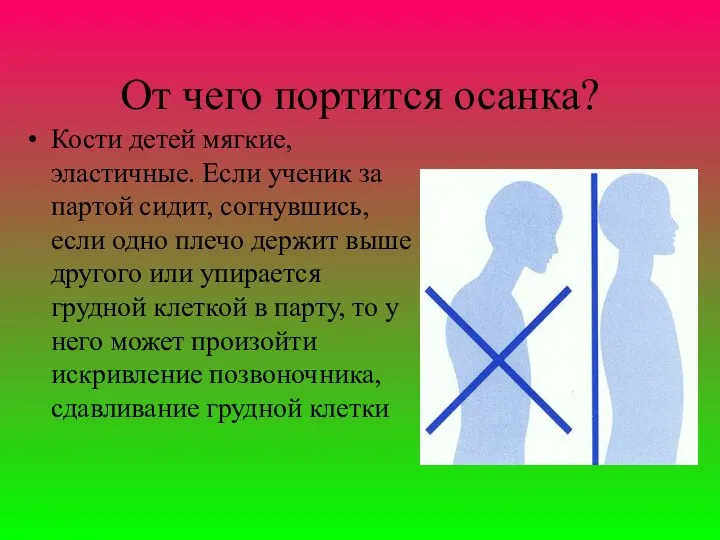 От чего портится осанка?

• Кости детей мягкие, эластичные. Если ученик за партой сидит, согнувшись, если одно плечо держит выше другого или упирается грудной клеткой в парту, то у него может произойти искривление позвоночника, сдавливание грудной клетки